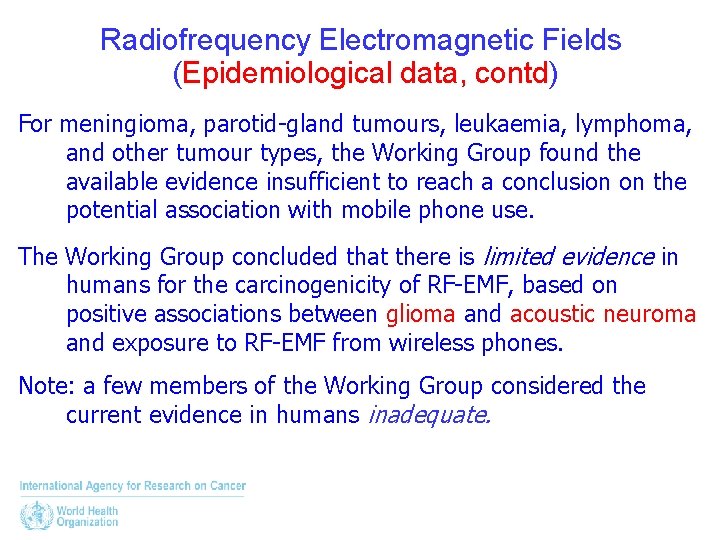 Radiofrequency Electromagnetic Fields
(Epidemiological data, contd)

For meningioma, parotid-gland tumours, leukaemia, lymphoma, and other tumour types, the Working Group found the available evidence insufficient to reach a conclusion on the potential association with mobile phone use.

The Working Group concluded that there is limited evidence in humans for the carcinogenicity of RF-EMF, based on positive associations between glioma and acoustic neuroma and exposure to RF-EMF from wireless phones.

Note: a few members of the Working Group considered the current evidence in humans inadequate.

International Agency for Research on Cancer

World Health Organization